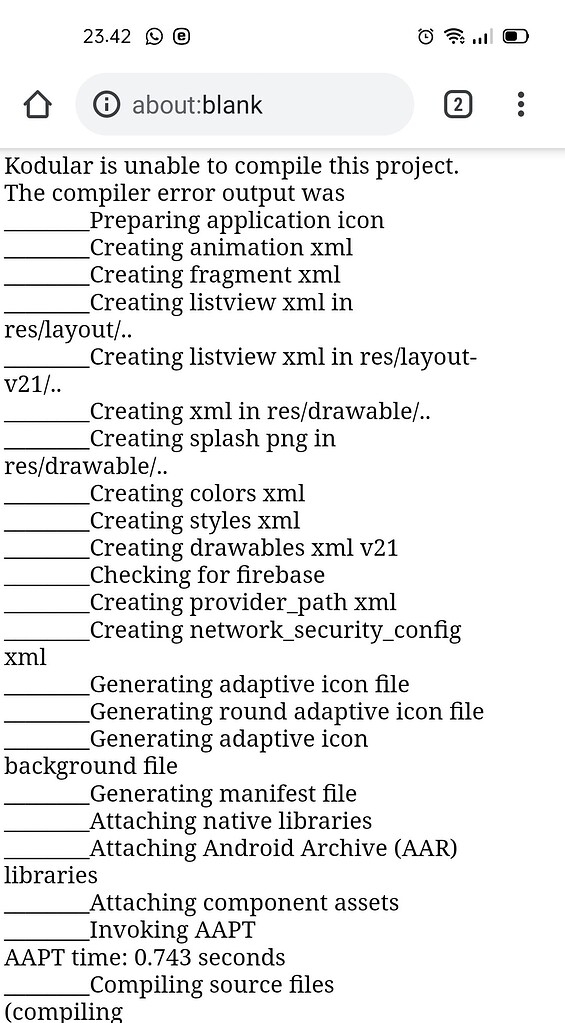 23.42

about:blank

2

Kodular is unable to compile this project.
The compiler error output was
________Preparing application icon
________Creating animation xml
________Creating fragment xml
________Creating listview xml in res/layout/..
________Creating listview xml in res/layout-v21/..
________Creating xml in res/drawable/..
________Creating splash png in res/drawable/..
________Creating colors xml
________Creating styles xml
________Creating drawables xml v21
________Checking for firebase
________Creating provider_path xml
________Creating network_security_config xml
________Generating adaptive icon file
________Generating round adaptive icon file
________Generating adaptive icon background file
________Generating manifest file
________Attaching native libraries
________Attaching Android Archive (AAR) libraries
________Attaching component assets
________Invoking AAPT
AAPT time: 0.743 seconds
________Compiling source files
(compiling